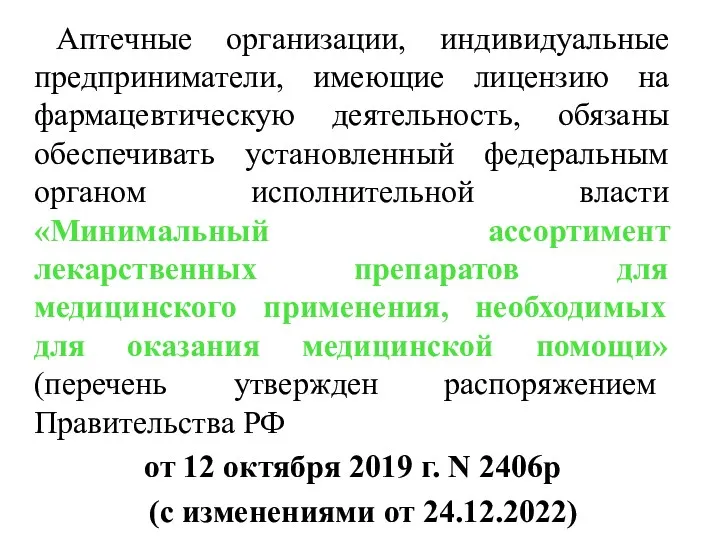 Аптечные организации, индивидуальные предприниматели, имеющие лицензию на фармацевтическую деятельность, обязаны обеспечивать установленный федеральным органом исполнительной власти «Минимальный ассортимент лекарственных препаратов для медицинского применения, необходимых для оказания медицинской помощи» (перечень утвержден распоряжением Правительства РФ

от 12 октября 2019 г. N 2406р

(с изменениями от 24.12.2022)